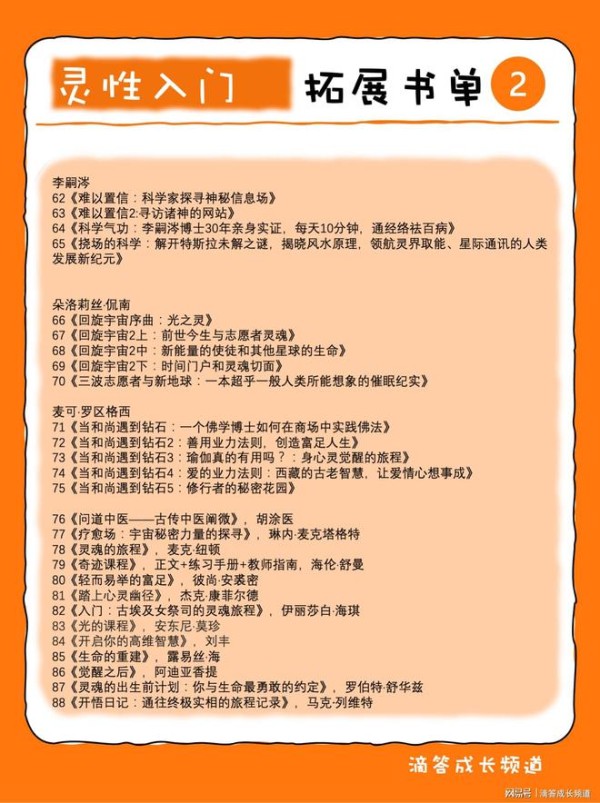 灵性入门 拓展书单 2

李嗣涔
62《难以置信：科学家探寻神秘信息场》
63《难以置信2:寻访诸神的网站》
64《科学气功：李嗣涔博士30年亲身实证，每天10分钟，通经络祛百病》
65《挠场的科学：解开特斯拉未解之谜，揭晓风水原理，领航灵界取能、星际通讯的人类发展新纪元》

朵洛莉丝·侃南
66《回旋宇宙序曲：光之灵》
67《回旋宇宙2上：前世今生与志愿者灵魂》
68《回旋宇宙2中：新能量的使徒和其他星球的生命》
69《回旋宇宙2下：时间门户和灵魂切面》
70《三波志愿者与新地球：一本超乎一般人类所能想象的催眠纪实》

麦可·罗区格西
71《当和尚遇到钻石：一个佛学博士如何在商场中实践佛法》
72《当和尚遇到钻石2：善用业力法则，创造富足人生》
73《当和尚遇到钻石3：瑜伽真的有用吗？：身心灵觉醒的旅程》
74《当和尚遇到钻石4：爱的业力法则：西藏的古老智慧，让爱情心想事成》
75《当和尚遇到钻石5：修行者的秘密花园》

76《问道中医——古传中医阐微》，胡涂医
77《疗愈场：宇宙秘密力量的探寻》，琳内·麦克塔格特
78《灵魂的旅程》，麦克·纽顿
79《奇迹课程》，正文+练习手册+教师指南，海伦·舒曼
80《轻而易举的富足》，彼尚·安裘密
81《踏上心灵幽径》，杰克·康菲尔德
82《入门：古埃及女祭司的灵魂旅程》，伊丽莎白·海琪
83《光的课程》，安东尼·莫珍
84《开启你的高维智慧》，刘丰
85《生命的重建》，露易丝·海
86《觉醒之后》，阿迪亚香提
87《灵魂的出生前计划：你与生命最勇敢的约定》，罗伯特·舒华兹
88《开悟日记：通往终极实相的旅程记录》，马克·列维特

滴答成长频道

网易号 | 滴答成长频道